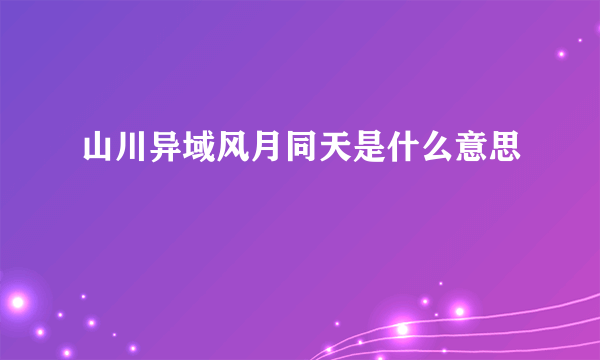 山川异域风月同天是什么意思